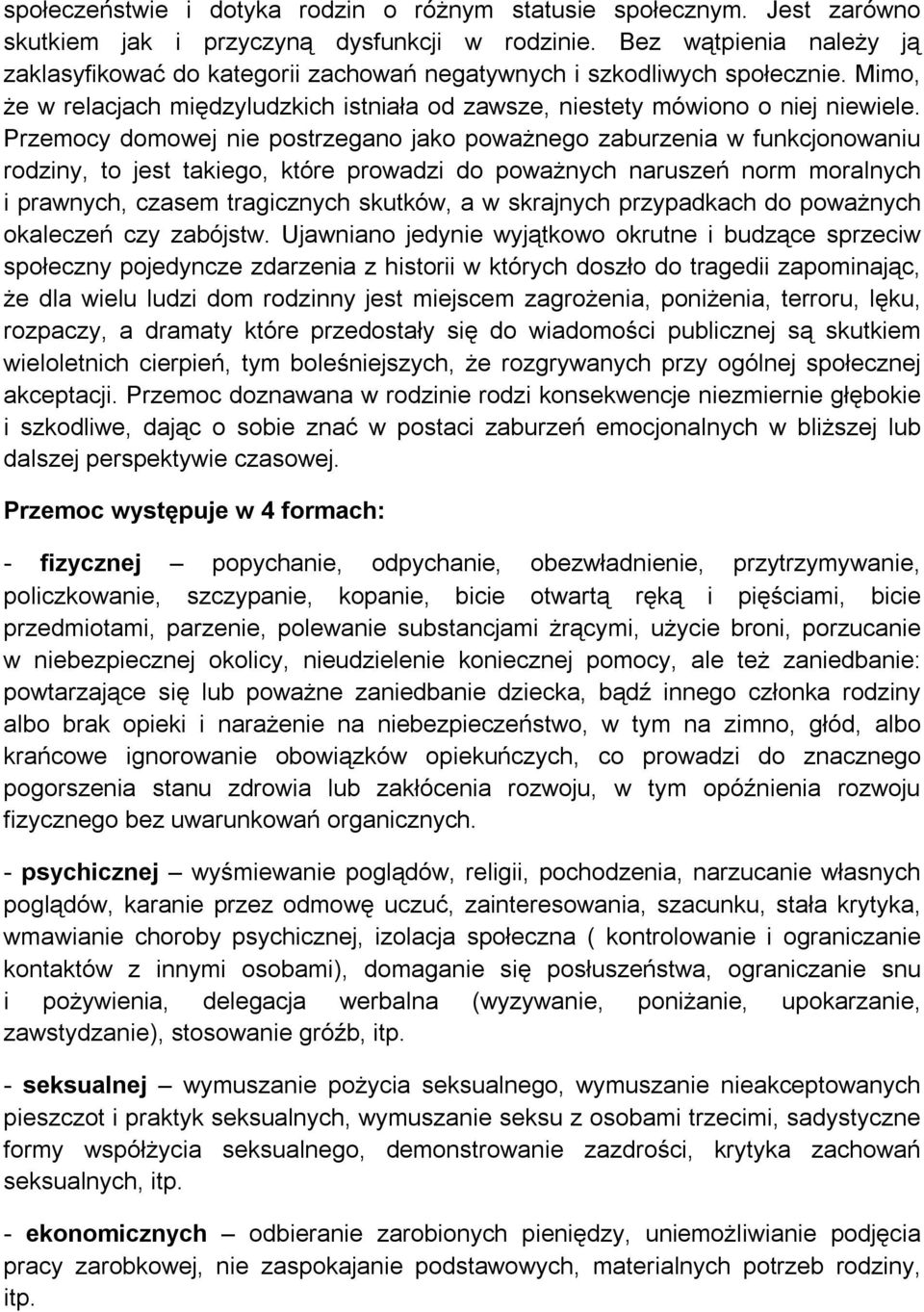 społeczeństwie i dotyka rodzin o różnym statusie społecznym. Jest zarówno skutkiem jak i przyczyną dysfunkcji w rodzinie. Bez wątpienia należy ją zaklasyfikować do kategorii zachowań negatywnych i szkodliwych społecznie. Mimo, że w relacjach międzyludzkich istniała od zawsze, niestety mówiono o niej niewiele. Przemocy domowej nie postrzegano jako poważnego zaburzenia w funkcjonowaniu rodziny, to jest takiego, które prowadzi do poważnych naruszeń norm moralnych i prawnych, czasem tragicznych skutków, a w skrajnych przypadkach do poważnych okaleczeń czy zabójstw. Ujawniano jedynie wyjątkowo okrutne i budzące sprzeciw społeczny pojedyncze zdarzenia z historii w których doszło do tragedii zapominając, że dla wielu ludzi dom rodzinny jest miejscem zagrożenia, poniżenia, terroru, lęku, rozpaczy, a dramaty które przedostały się do wiadomości publicznej są skutkiem wieloletnich cierpień, tym boleśniejszych, że rozgrywanych przy ogólnej społecznej akceptacji. Przemoc doznawana w rodzinie rodzi konsekwencje niezmiernie głębokie i szkodliwe, dając o sobie znać w postaci zaburzeń emocjonalnych w bliższej lub dalszej perspektywie czasowej.

Przemoc występuje w 4 formach:

- fizycznej – popychanie, odpychanie, obezwładnienie, przytrzymywanie, policzkowanie, szczypanie, kopanie, bicie otwartą ręką i pięściami, bicie przedmiotami, parzenie, polewanie substancjami żrącymi, użycie broni, porzucanie w niebezpiecznej okolicy, nieudzielenie koniecznej pomocy, ale też zaniedbanie: powtarzające się lub poważne zaniedbanie dziecka, bądź innego członka rodziny albo brak opieki i narażenie na niebezpieczeństwo, w tym na zimno, głód, albo krańcowe ignorowanie obowiązków opiekuńczych, co prowadzi do znacznego pogorszenia stanu zdrowia lub zakłócenia rozwoju, w tym opóźnienia rozwoju fizycznego bez uwarunkowań organicznych.

- psychicznej – wyśmiewanie poglądów, religii, pochodzenia, narzucanie własnych poglądów, karanie przez odmowę uczuć, zainteresowania, szacunku, stała krytyka, wmawianie choroby psychicznej, izolacja społeczna ( kontrolowanie i ograniczanie kontaktów z innymi osobami), domaganie się posłuszeństwa, ograniczanie snu i pożywienia, delegacja werbalna (wyzywanie, poniżanie, upokarzanie, zawstydzanie), stosowanie gróźb, itp.

- seksualnej – wymuszanie pożycia seksualnego, wymuszanie nieakceptowanych pieszczot i praktyk seksualnych, wymuszanie seksu z osobami trzecimi, sadystyczne formy współżycia seksualnego, demonstrowanie zazdrości, krytyka zachowań seksualnych, itp.

- ekonomicznych – odbieranie zarobionych pieniędzy, uniemożliwianie podjęcia pracy zarobkowej, nie zaspokajanie podstawowych, materialnych potrzeb rodziny, itp.